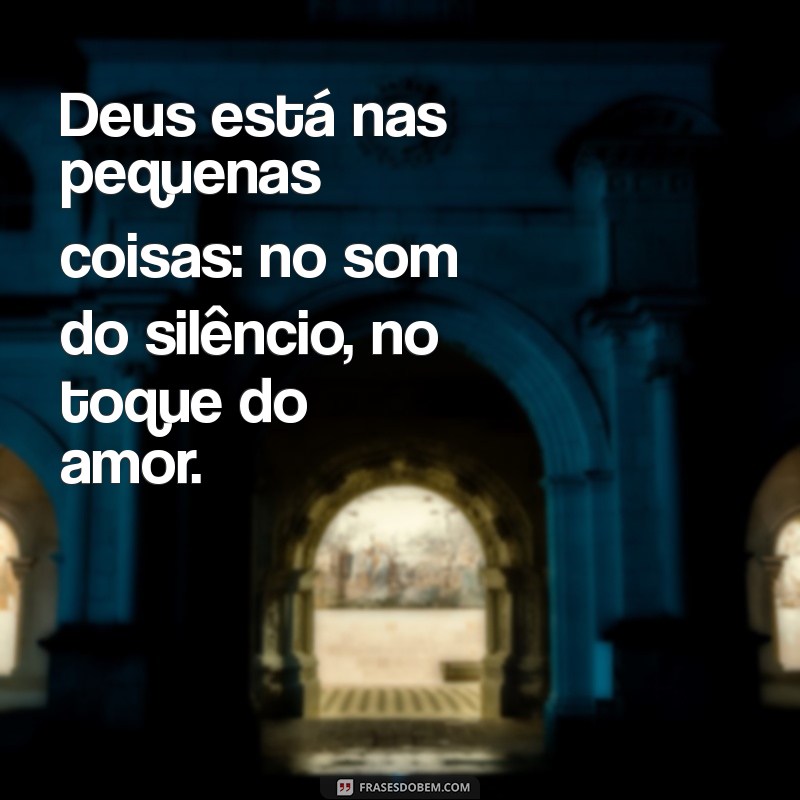 Deus está nas pequenas coisas: no som do silêncio, no toque do amor.

FRASESDOBEM.COM